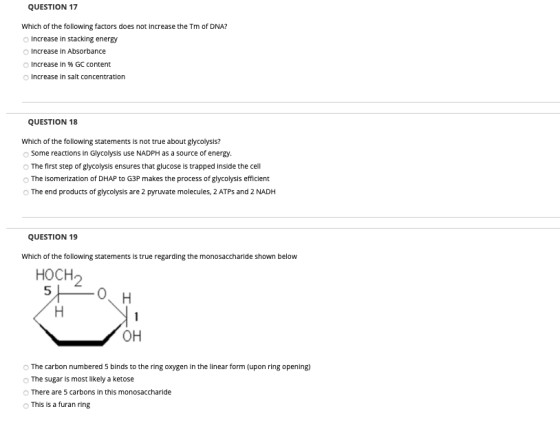 QUESTION 17

Which of the following factors does not increase the Tm of DNA?

Increase in stacking energy

Increase in Absorbance

Increase in % GC content

Increase in salt concentration

QUESTION 18

Which of the following statements is not true about glycolysis?

Some reactions in Glycolysis use NADPH as a source of energy.

The first step of glycolysis ensures that glucose is trapped inside the cell

The isomerization of DHAP to G3P makes the process of glycolysis efficient

The end products of glycolysis are 2 pyruvate molecules, 2 ATPs and 2 NADH

QUESTION 19

Which of the following statements is true regarding the monosaccharide shown below

$HOCH_2$
5
O
H
H
1
OH

The carbon numbered 5 binds to the ring oxygen in the linear form (upon ring opening)

The sugar is most likely a ketose

There are 5 carbons in this monosaccharide

This is a furan ring